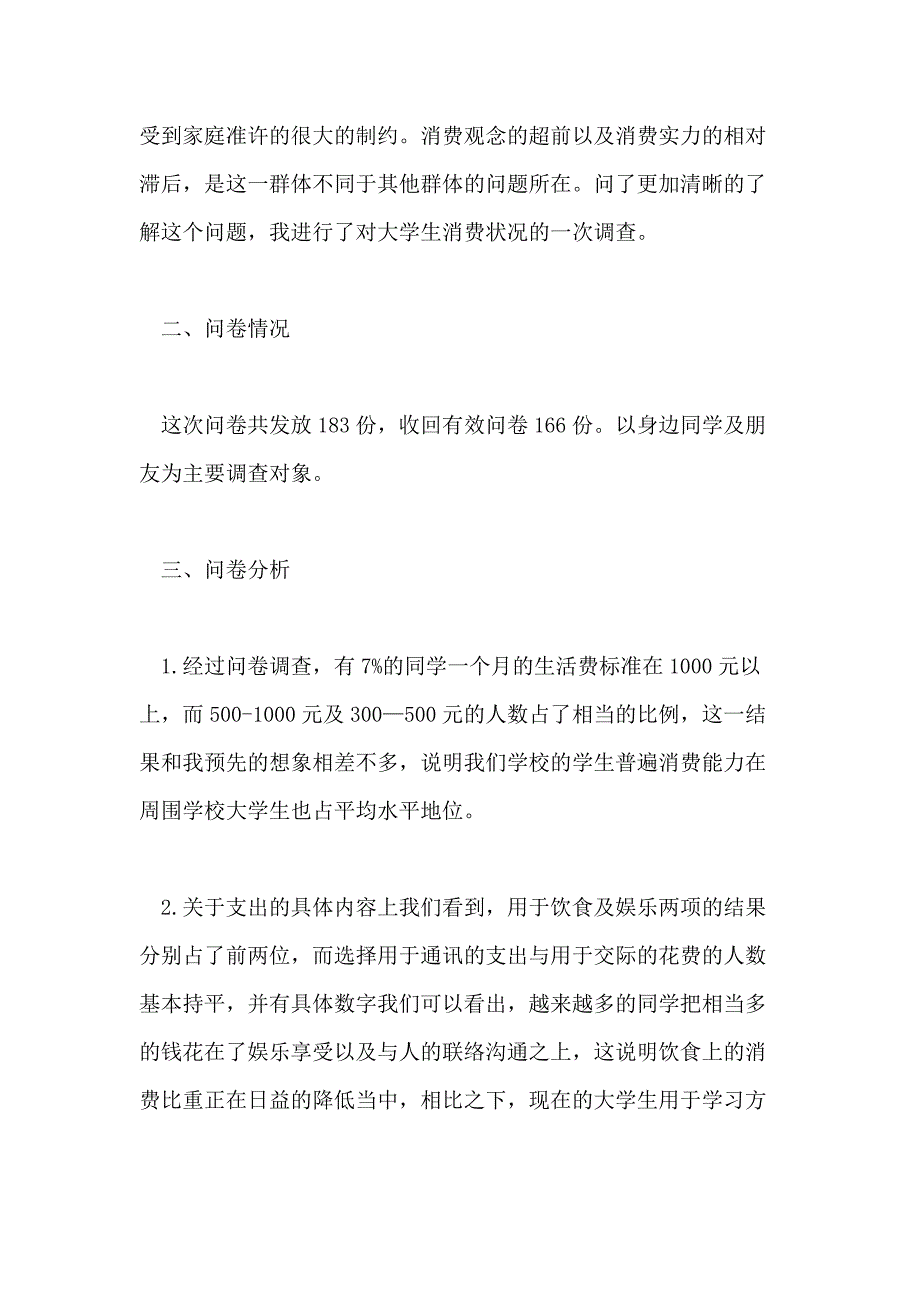 受到家庭准许的很大的制约。消费观念的超前以及消费实力的相对滞后，是这一群体不同于其他群体的问题所在。问了更加清晰的了解这个问题，我进行了对大学生消费状况的一次调查。

二、问卷情况

这次问卷共发放 183 份，收回有效问卷 166 份。以身边同学及朋友为主要调查对象。

三、问卷分析

1.经过问卷调查，有 7%的同学一个月的生活费标准在 1000 元以上，而 500-1000 元及 300—500 元的人数占了相当的比例，这一结果和我预先的想象相差不多，说明我们学校的学生普遍消费能力在周围学校大学生也占平均水平地位。

2.关于支出的具体内容上我们看到，用于饮食及娱乐两项的结果分别占了前两位，而选择用于通讯的支出与用于交际的花费的人数基本持平，并有具体数字我们可以看出，越来越多的同学把相当多的钱花在了娱乐享受以及与人的联络沟通之上，这说明饮食上的消费比重正在日益的降低当中，相比之下，现在的大学生用于学习方